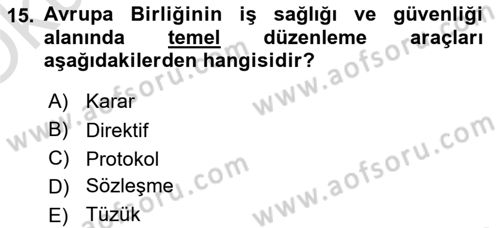 15. Avrupa Birliğinin iş sağlığı ve güvenliği alanında temel düzenleme araçları aşağıdakilerden hangisidir?

A) Karar
B) Direktif
C) Protokol
D) Sözleşme
E) Tüzük

www.aofsoru.com
www.aofsoru.com
www.aofsoru.com
www.aofsoru.com